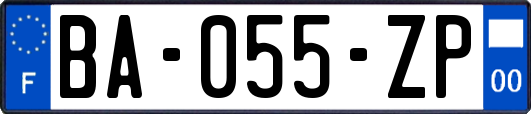 F
BA-055-ZP
00